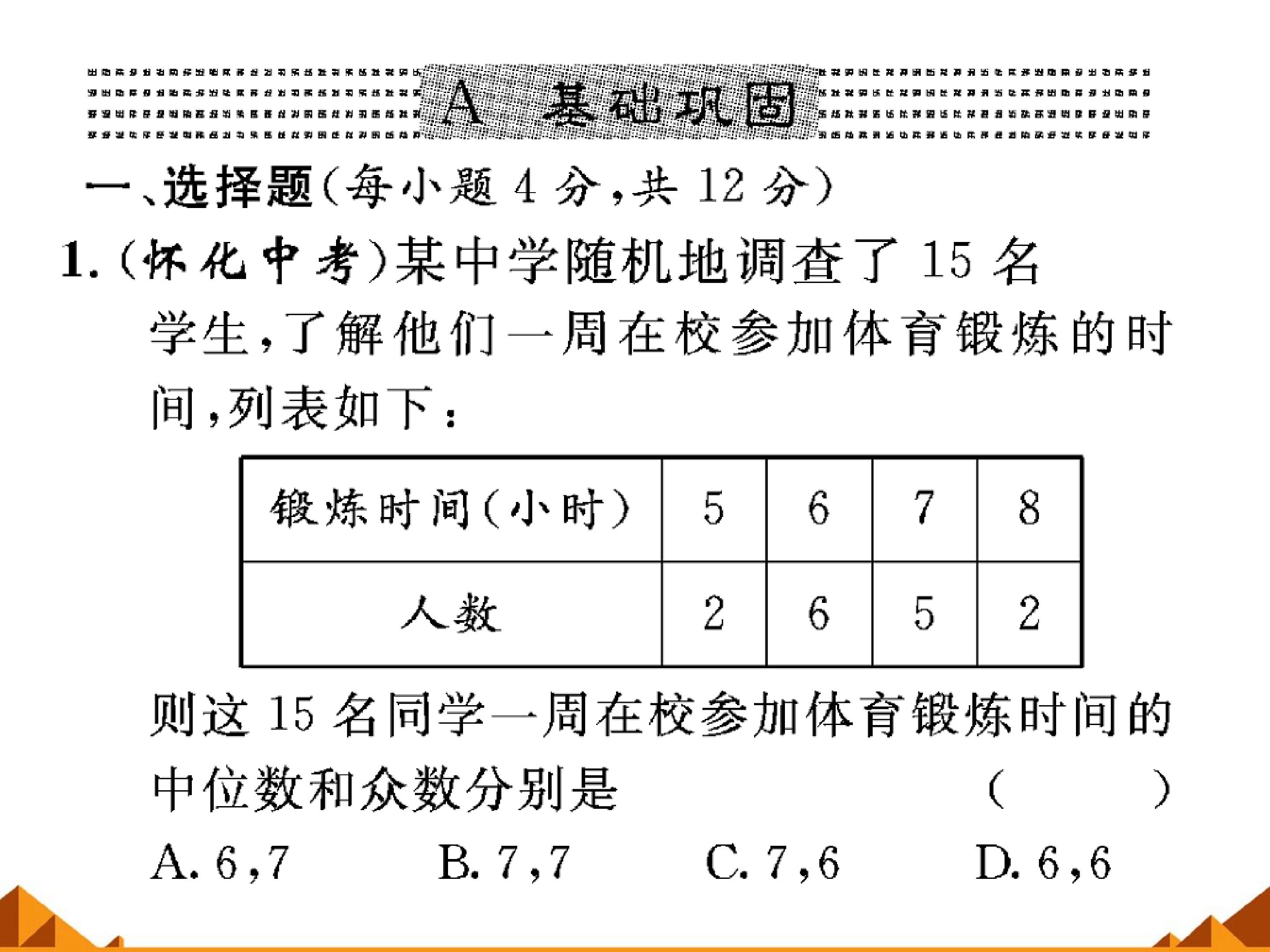 A 基础巩固

一、选择题(每小题4分,共12分)

1.(怀化中考)某中学随机地调查了15名学生,了解他们一周在校参加体育锻炼的时间,列表如下:

| 锻炼时间(小时) | 5 | 6 | 7 | 8 |
|---|---|---|---|---|
| 人数 | 2 | 6 | 5 | 2 |

则这15名同学一周在校参加体育锻炼时间的中位数和众数分别是 ( )

A.6,7 B.7,7 C.7,6 D.6,6